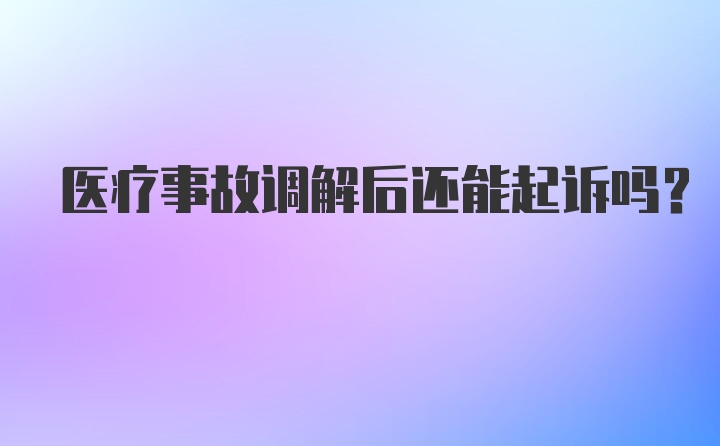 医疗事故调解后还能起诉吗？